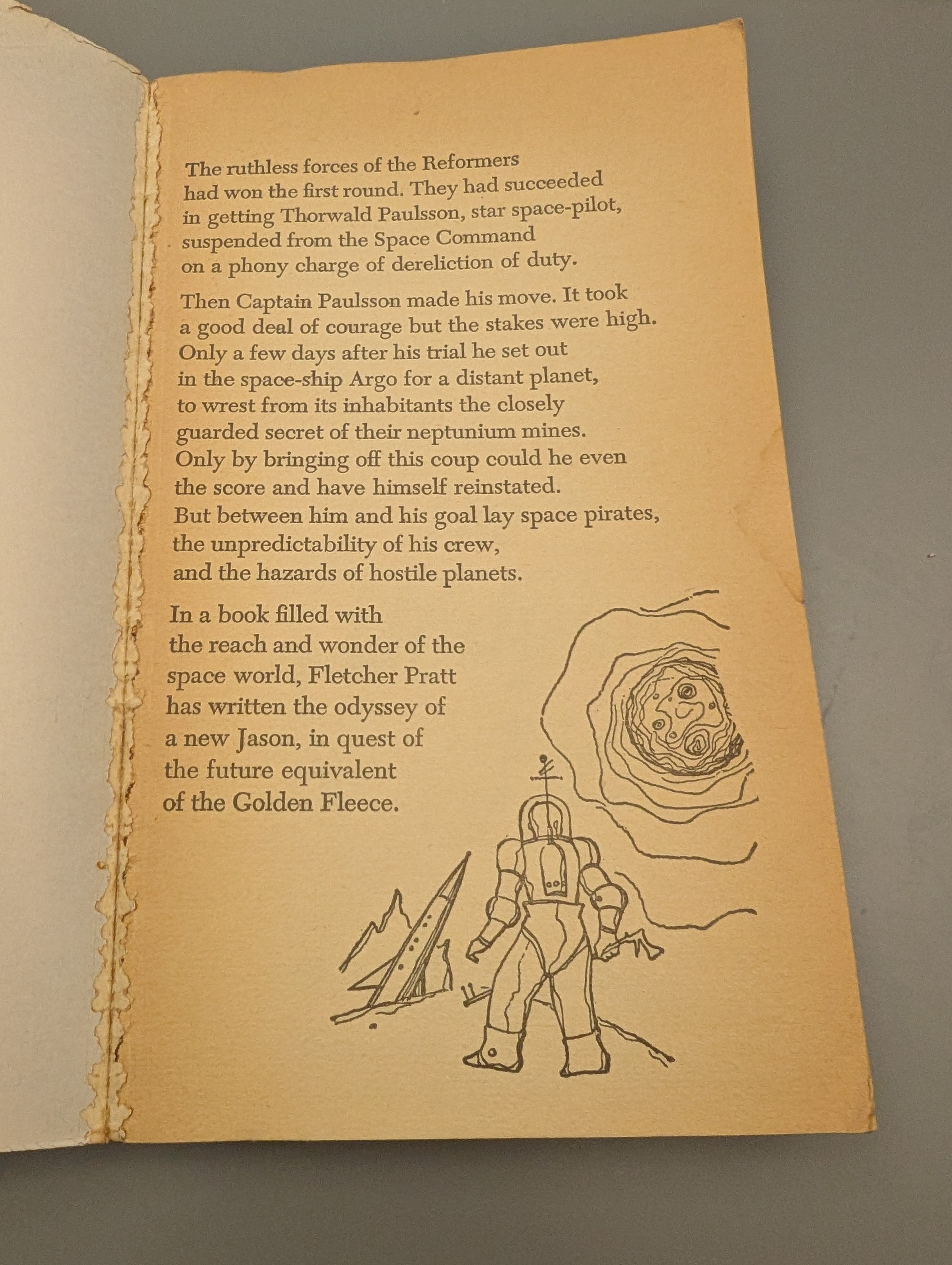 The ruthless forces of the Reformers had won the first round. They had succeeded in getting Thorwald Paulsson, star space-pilot, suspended from the Space Command on a phony charge of dereliction of duty.

Then Captain Paulsson made his move. It took a good deal of courage but the stakes were high. Only a few days after his trial he set out in the space-ship Argo for a distant planet, to wrest from its inhabitants the closely guarded secret of their neptunium mines. Only by bringing off this coup could he even the score and have himself reinstated. But between him and his goal lay space pirates, the unpredictability of his crew, and the hazards of hostile planets.

In a book filled with the reach and wonder of the space world, Fletcher Pratt has written the odyssey of a new Jason, in quest of the future equivalent of the Golden Fleece.